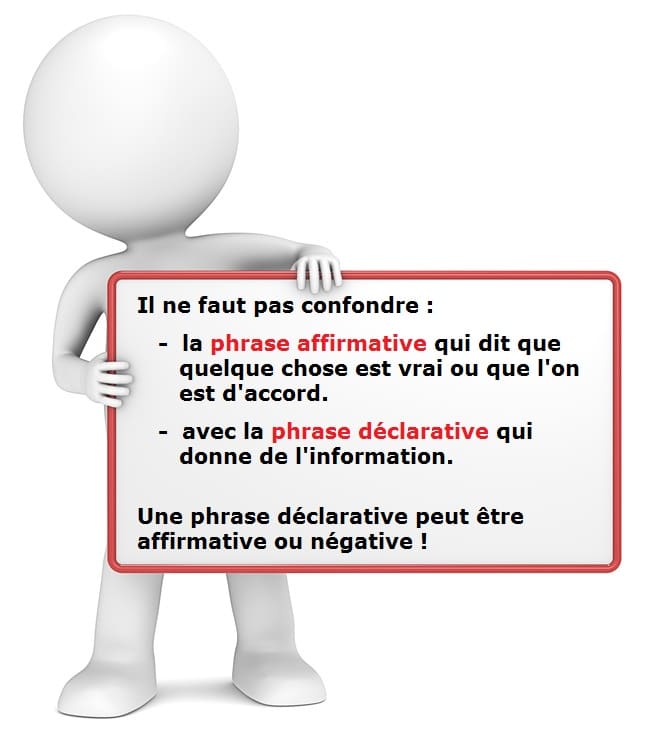 Il ne faut pas confondre :

- la phrase affirmative qui dit que quelque chose est vrai ou que l'on est d'accord.

- avec la phrase déclarative qui donne de l'information.

Une phrase déclarative peut être affirmative ou négative !